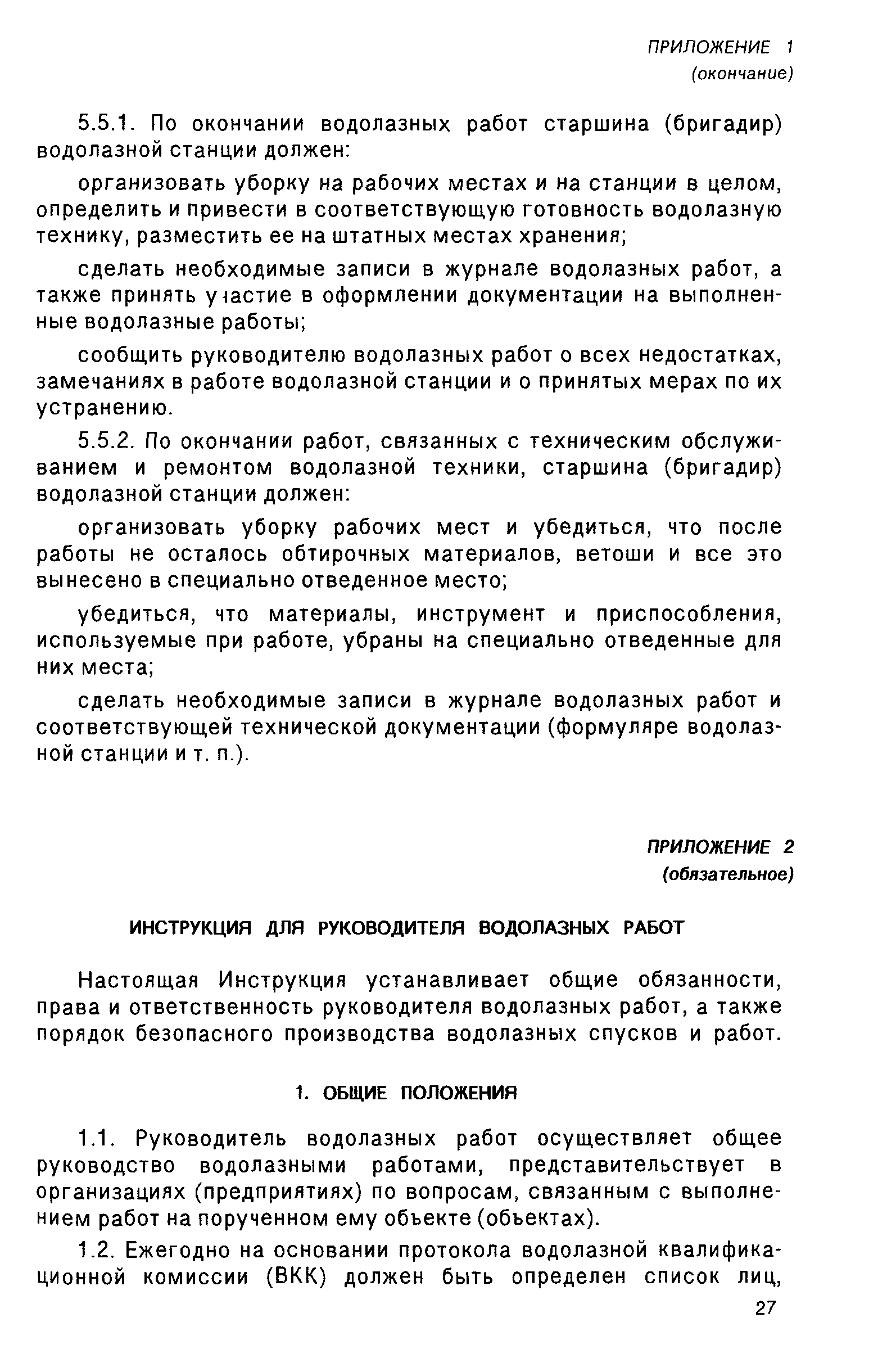 ПРИЛОЖЕНИЕ 1
(окончание)

5.5.1. По окончании водолазных работ старшина (бригадир) водолазной станции должен:

организовать уборку на рабочих местах и на станции в целом, определить и привести в соответствующую готовность водолазную технику, разместить ее на штатных местах хранения;

сделать необходимые записи в журнале водолазных работ, а также принять участие в оформлении документации на выполненные водолазные работы;

сообщить руководителю водолазных работ о всех недостатках, замечаниях в работе водолазной станции и о принятых мерах по их устранению.

5.5.2. По окончании работ, связанных с техническим обслуживанием и ремонтом водолазной техники, старшина (бригадир) водолазной станции должен:

организовать уборку рабочих мест и убедиться, что после работы не осталось обтирочных материалов, ветоши и все это вынесено в специально отведенное место;

убедиться, что материалы, инструмент и приспособления, используемые при работе, убраны на специально отведенные для них места;

сделать необходимые записи в журнале водолазных работ и соответствующей технической документации (формуляре водолазной станции и т. п.).

ПРИЛОЖЕНИЕ 2
(обязательное)

ИНСТРУКЦИЯ ДЛЯ РУКОВОДИТЕЛЯ ВОДОЛАЗНЫХ РАБОТ

Настоящая Инструкция устанавливает общие обязанности, права и ответственность руководителя водолазных работ, а также порядок безопасного производства водолазных спусков и работ.

1. ОБЩИЕ ПОЛОЖЕНИЯ

1.1. Руководитель водолазных работ осуществляет общее руководство водолазными работами, представительствует в организациях (предприятиях) по вопросам, связанным с выполнением работ на порученном ему объекте (объектах).

1.2. Ежегодно на основании протокола водолазной квалификационной комиссии (ВКК) должен быть определен список лиц,

27